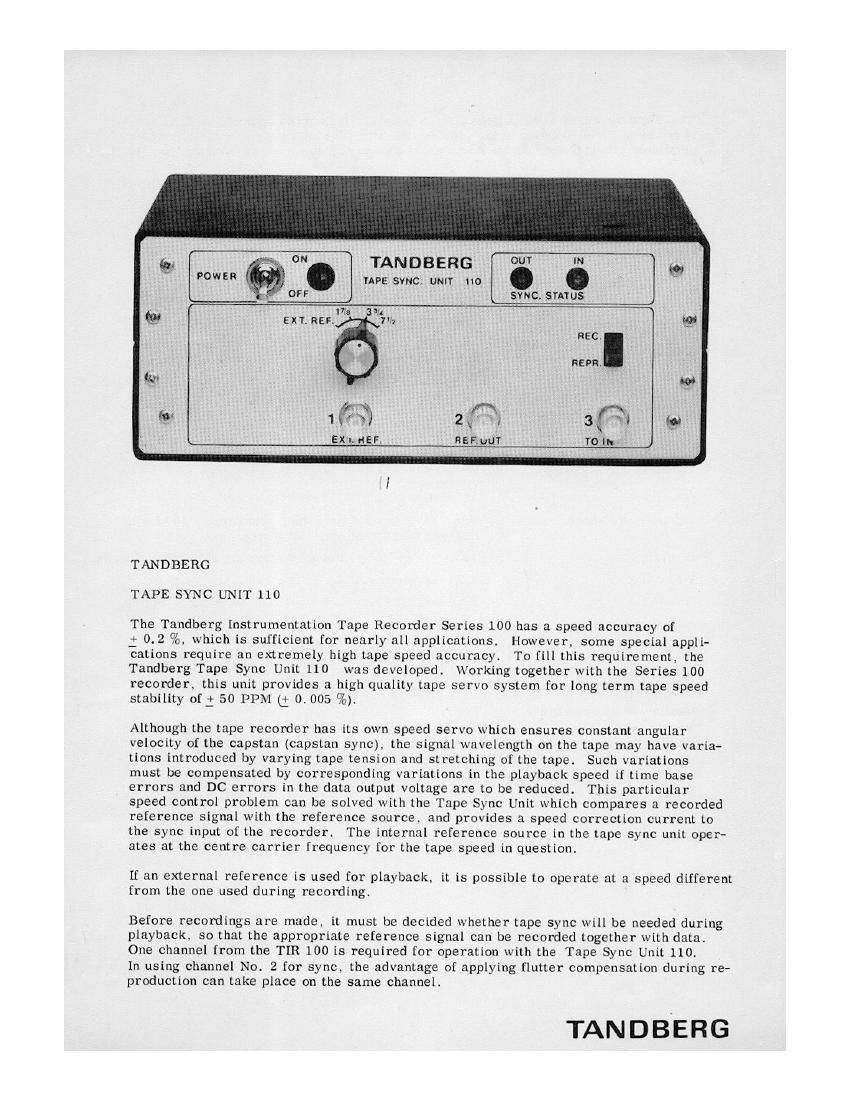 POWER ON OFF

TANDBERG
TAPE SYNC. UNIT 110

OUT IN
SYNC. STATUS

EXT. REF. $1\frac{7}{8}$ $3\frac{3}{4}$ $7\frac{1}{2}$

REC.
REPR.

1 EXT. REF.
2 REF. OUT
3 TO IN

TANDBERG

TAPE SYNC UNIT 110

The Tandberg Instrumentation Tape Recorder Series 100 has a speed accuracy of $\pm$ 0.2 %, which is sufficient for nearly all applications. However, some special applications require an extremely high tape speed accuracy. To fill this requirement, the Tandberg Tape Sync Unit 110 was developed. Working together with the Series 100 recorder, this unit provides a high quality tape servo system for long term tape speed stability of $\pm$ 50 PPM ($\pm$ 0.005 %).

Although the tape recorder has its own speed servo which ensures constant angular velocity of the capstan (capstan sync), the signal wavelength on the tape may have variations introduced by varying tape tension and stretching of the tape. Such variations must be compensated by corresponding variations in the playback speed if time base errors and DC errors in the data output voltage are to be reduced. This particular speed control problem can be solved with the Tape Sync Unit which compares a recorded reference signal with the reference source, and provides a speed correction current to the sync input of the recorder. The internal reference source in the tape sync unit operates at the centre carrier frequency for the tape speed in question.

If an external reference is used for playback, it is possible to operate at a speed different from the one used during recording.

Before recordings are made, it must be decided whether tape sync will be needed during playback, so that the appropriate reference signal can be recorded together with data. One channel from the TIR 100 is required for operation with the Tape Sync Unit 110. In using channel No. 2 for sync, the advantage of applying flutter compensation during reproduction can take place on the same channel.

TANDBERG